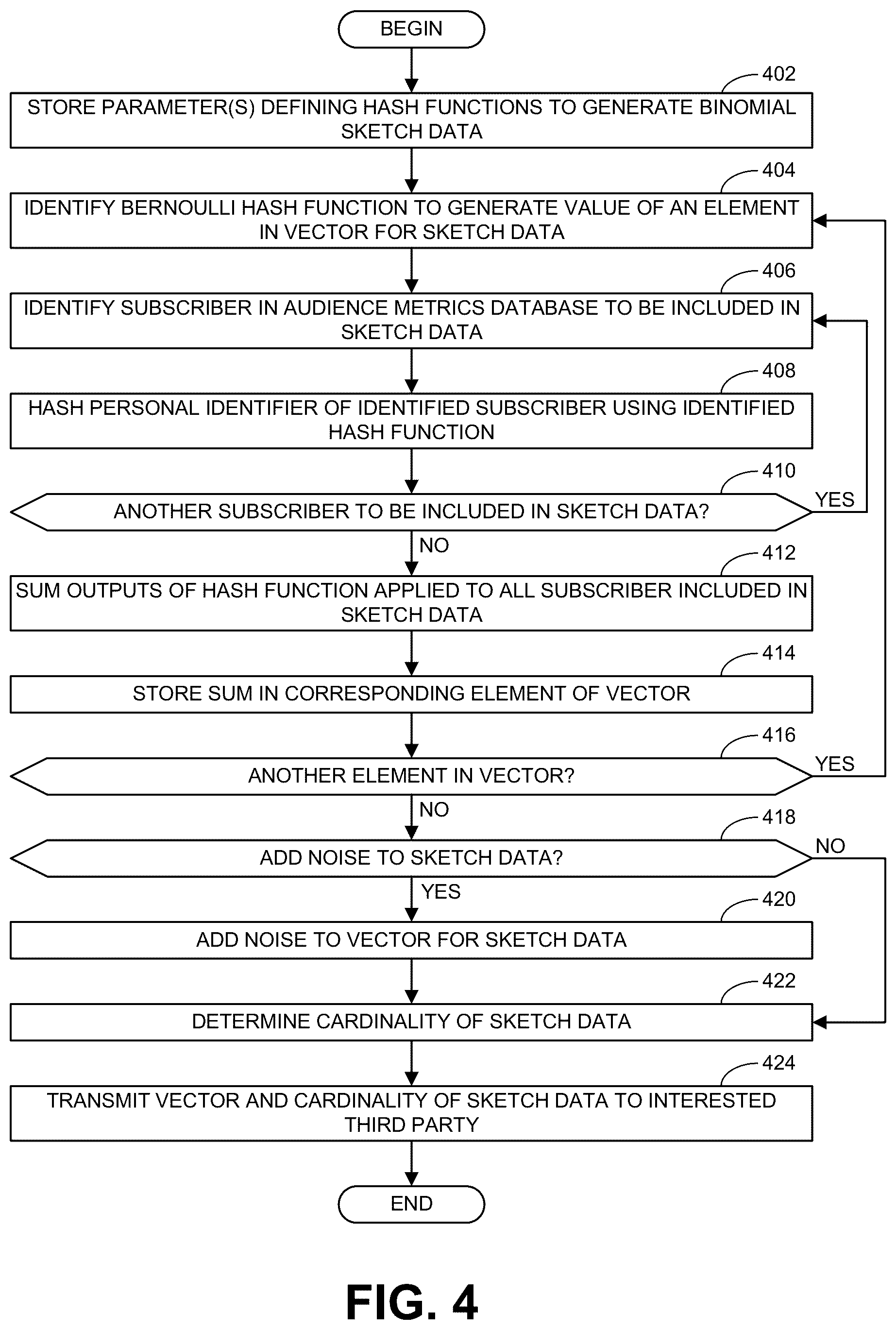 BEGIN

402
STORE PARAMETER(S) DEFINING HASH FUNCTIONS TO GENERATE BINOMIAL SKETCH DATA

404
IDENTIFY BERNOULLI HASH FUNCTION TO GENERATE VALUE OF AN ELEMENT IN VECTOR FOR SKETCH DATA

406
IDENTIFY SUBSCRIBER IN AUDIENCE METRICS DATABASE TO BE INCLUDED IN SKETCH DATA

408
HASH PERSONAL IDENTIFIER OF IDENTIFIED SUBSCRIBER USING IDENTIFIED HASH FUNCTION

410
ANOTHER SUBSCRIBER TO BE INCLUDED IN SKETCH DATA?
YES
NO

412
SUM OUTPUTS OF HASH FUNCTION APPLIED TO ALL SUBSCRIBER INCLUDED IN SKETCH DATA

414
STORE SUM IN CORRESPONDING ELEMENT OF VECTOR

416
ANOTHER ELEMENT IN VECTOR?
YES
NO

418
ADD NOISE TO SKETCH DATA?
NO
YES

420
ADD NOISE TO VECTOR FOR SKETCH DATA

422
DETERMINE CARDINALITY OF SKETCH DATA

424
TRANSMIT VECTOR AND CARDINALITY OF SKETCH DATA TO INTERESTED THIRD PARTY

END

FIG. 4